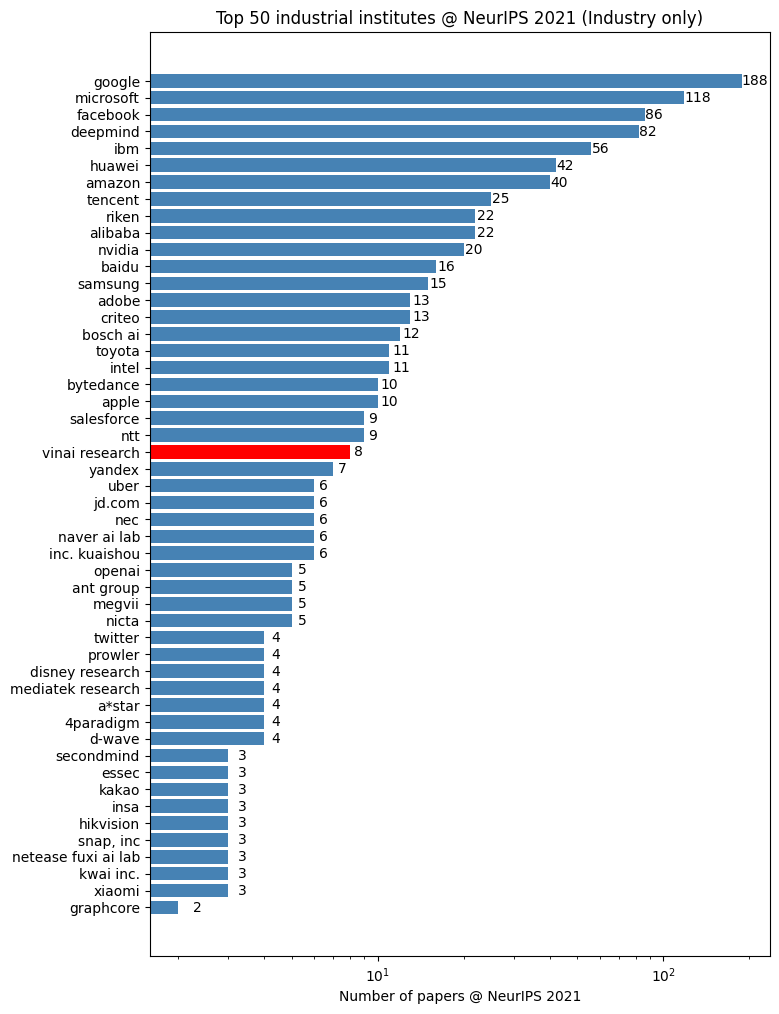 Top 50 industrial institutes @ NeurIPS 2021 (Industry only)

google 188
microsoft 118
facebook 86
deepmind 82
ibm 56
huawei 42
amazon 40
tencent 25
riken 22
alibaba 22
nvidia 20
baidu 16
samsung 15
adobe 13
criteo 13
bosch ai 12
toyota 11
intel 11
bytedance 10
apple 10
salesforce 9
ntt 9
vinai research 8
yandex 7
uber 6
jd.com 6
nec 6
naver ai lab 6
inc. kuaishou 6
openai 5
ant group 5
megvii 5
nicta 5
twitter 4
prowler 4
disney research 4
mediatek research 4
a*star 4
4paradigm 4
d-wave 4
secondmind 3
essec 3
kakao 3
insa 3
hikvision 3
snap, inc 3
netease fuxi ai lab 3
kwai inc. 3
xiaomi 3
graphcore 2

$10^1$
$10^2$

Number of papers @ NeurIPS 2021